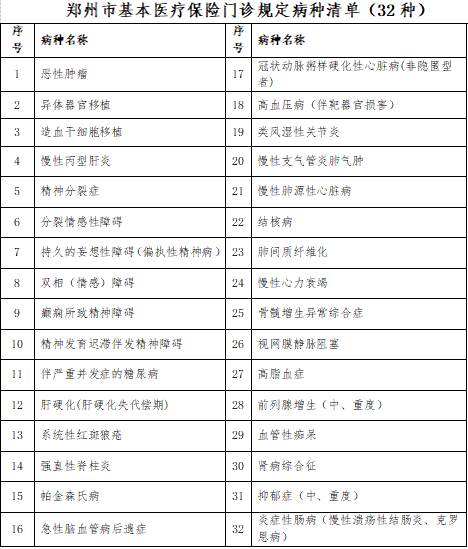 郑州市基本医疗保险门诊规定病种清单（32 种）

| 序号 | 病种名称 | 序号 | 病种名称 |
|---|---|---|---|
| 1 | 恶性肿瘤 | 17 | 冠状动脉粥样硬化性心脏病(非隐匿型者) |
| 2 | 异体器官移植 | 18 | 高血压病（伴靶器官损害） |
| 3 | 造血干细胞移植 | 19 | 类风湿性关节炎 |
| 4 | 慢性丙型肝炎 | 20 | 慢性支气管炎肺气肿 |
| 5 | 精神分裂症 | 21 | 慢性肺源性心脏病 |
| 6 | 分裂情感性障碍 | 22 | 结核病 |
| 7 | 持久的妄想性障碍（偏执性精神病） | 23 | 肺间质纤维化 |
| 8 | 双相（情感）障碍 | 24 | 慢性心力衰竭 |
| 9 | 癫痫所致精神障碍 | 25 | 骨髓增生异常综合症 |
| 10 | 精神发育迟滞伴发精神障碍 | 26 | 视网膜静脉阻塞 |
| 11 | 伴严重并发症的糖尿病 | 27 | 高脂血症 |
| 12 | 肝硬化(肝硬化失代偿期) | 28 | 前列腺增生（中、重度） |
| 13 | 系统性红斑狼疮 | 29 | 血管性痴呆 |
| 14 | 强直性脊柱炎 | 30 | 肾病综合征 |
| 15 | 帕金森氏病 | 31 | 抑郁症（中、重度） |
| 16 | 急性脑血管病后遗症 | 32 | 炎症性肠病（慢性溃疡性结肠炎、克罗恩病） |